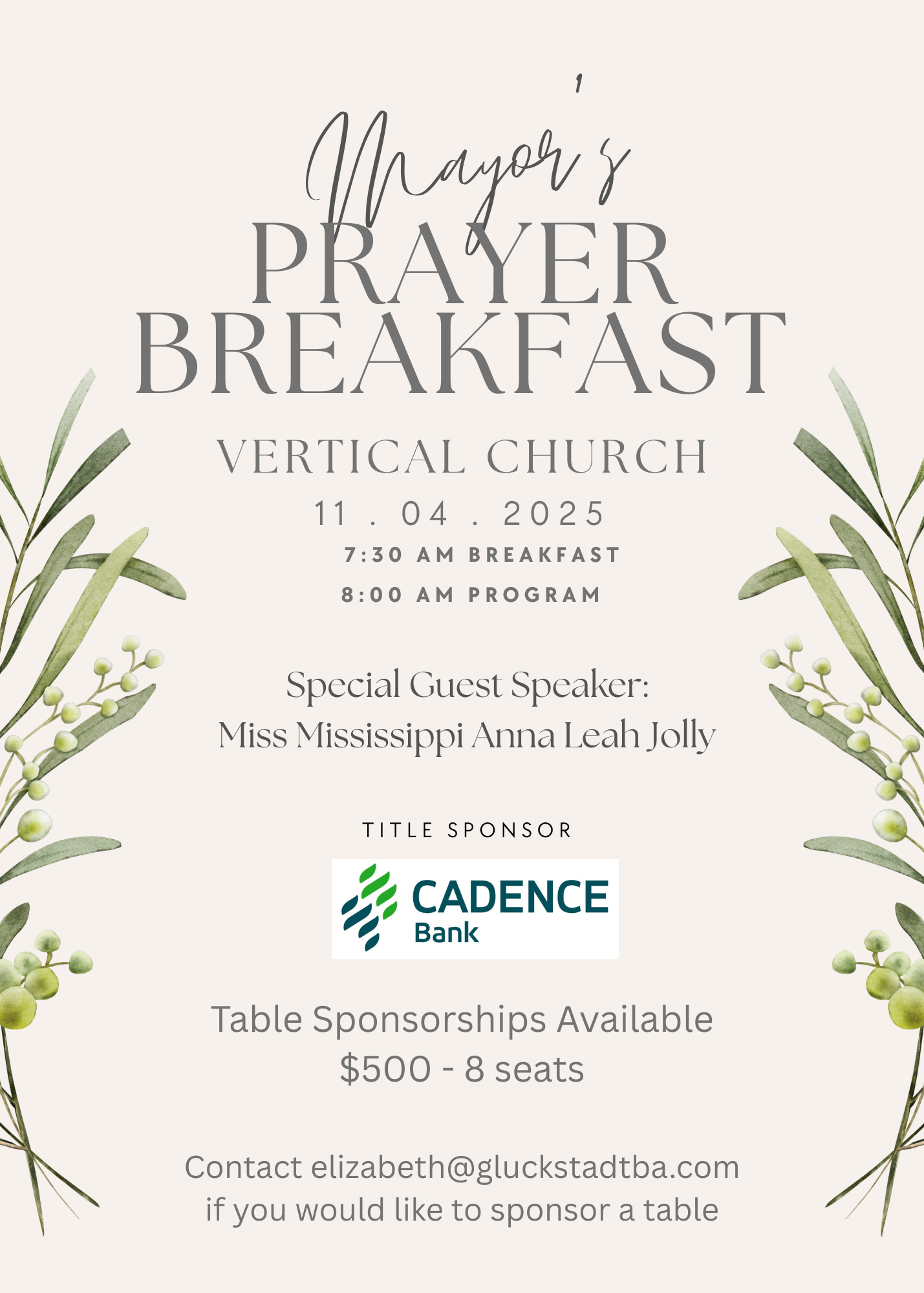 Mayor's
PRAYER
BREAKFAST

VERTICAL CHURCH

11 . 04 . 2025

7:30 AM BREAKFAST

8:00 AM PROGRAM

Special Guest Speaker:
Miss Mississippi Anna Leah Jolly

TITLE SPONSOR

CADENCE
Bank

Table Sponsorships Available
$500 - 8 seats

Contact elizabeth@gluckstadtba.com
if you would like to sponsor a table